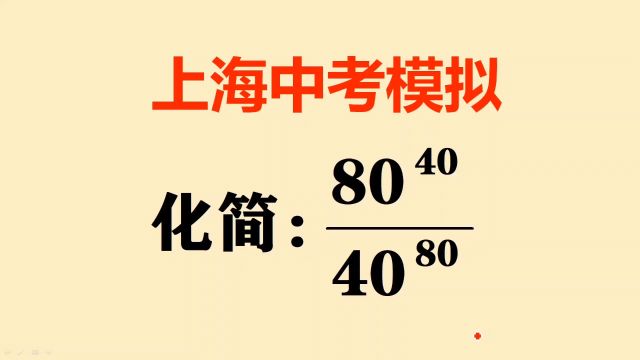 上海中考模拟

化简：$\frac{80^{40}}{40^{80}}$